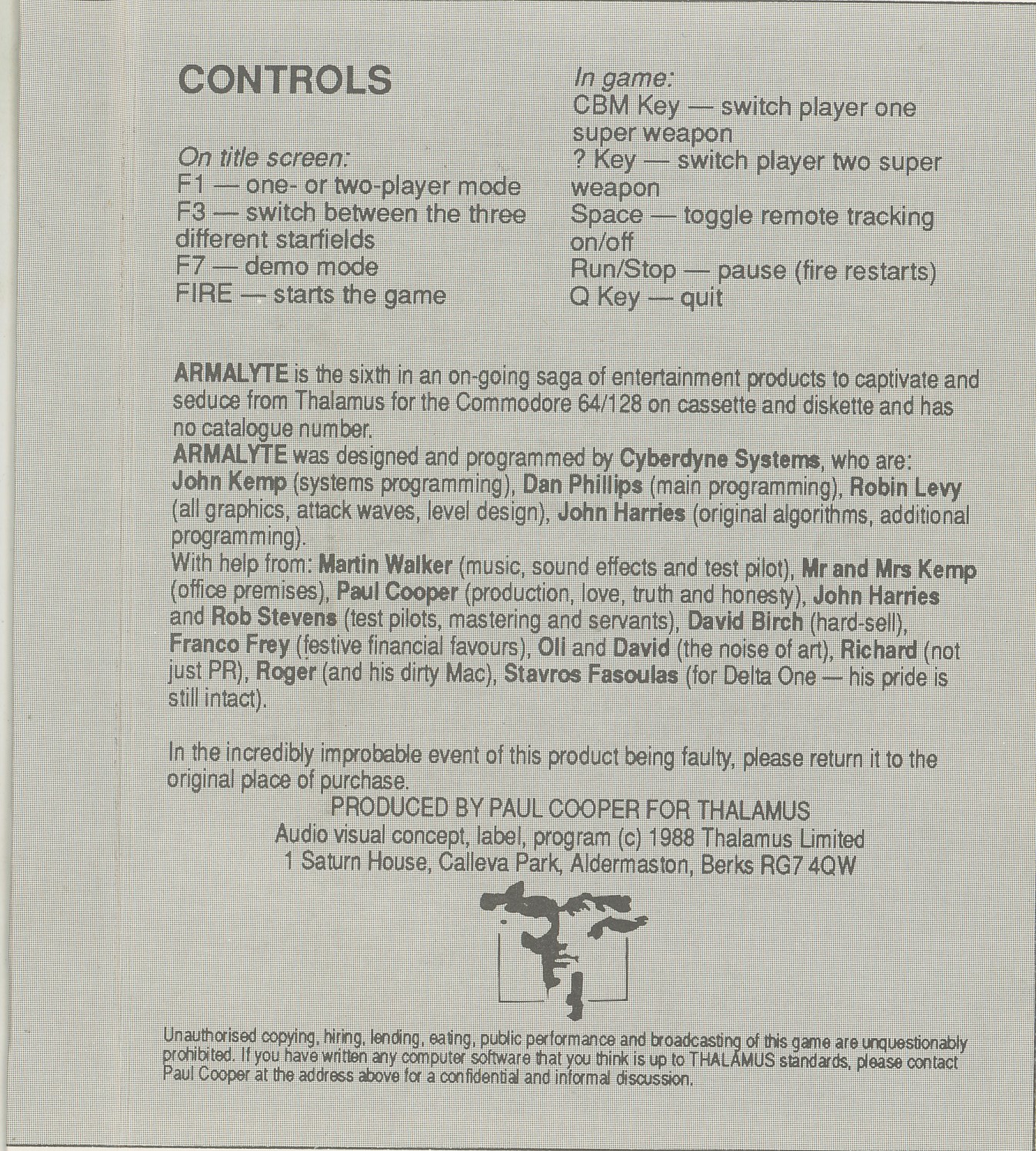 CONTROLS

On title screen:
F1 — one- or two-player mode
F3 — switch between the three different starfields
F7 — demo mode
FIRE — starts the game

In game:
CBM Key — switch player one super weapon
? Key — switch player two super weapon
Space — toggle remote tracking on/off
Run/Stop — pause (fire restarts)
Q Key — quit

ARMALYTE is the sixth in an on-going saga of entertainment products to captivate and seduce from Thalamus for the Commodore 64/128 on cassette and diskette and has no catalogue number.
ARMALYTE was designed and programmed by Cyberdyne Systems, who are: John Kemp (systems programming), Dan Phillips (main programming), Robin Levy (all graphics, attack waves, level design), John Harries (original algorithms, additional programming).
With help from: Martin Walker (music, sound effects and test pilot), Mr and Mrs Kemp (office premises), Paul Cooper (production, love, truth and honesty), John Harries and Rob Stevens (test pilots, mastering and servants), David Birch (hard-sell), Franco Frey (festive financial favours), Oli and David (the noise of art), Richard (not just PR), Roger (and his dirty Mac), Stavros Fasoulas (for Delta One — his pride is still intact).

In the incredibly improbable event of this product being faulty, please return it to the original place of purchase.

PRODUCED BY PAUL COOPER FOR THALAMUS
Audio visual concept, label, program (c) 1988 Thalamus Limited
1 Saturn House, Calleva Park, Aldermaston, Berks RG7 4QW

Unauthorised copying, hiring, lending, eating, public performance and broadcasting of this game are unquestionably prohibited. If you have written any computer software that you think is up to THALAMUS standards, please contact Paul Cooper at the address above for a confidential and informal discussion.